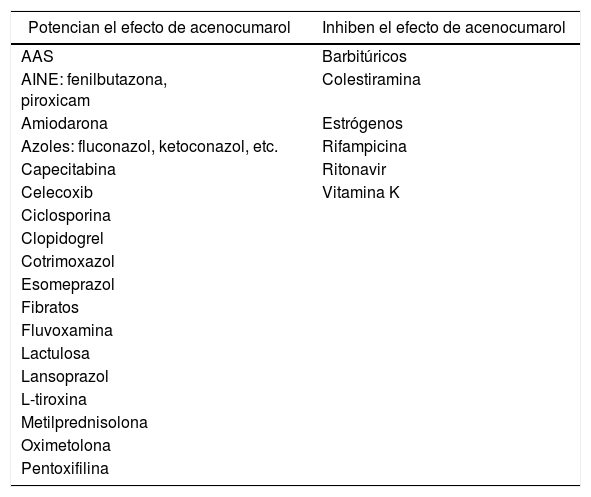 | Potencian el efecto de acenocumarol | Inhiben el efecto de acenocumarol |
|---|---|
| AAS | Barbitúricos |
| AINE: fenilbutazona, piroxicam | Colestiramina |
| Amiodarona | Estrógenos |
| Azoles: fluconazol, ketoconazol, etc. | Rifampicina |
| Capecitabina | Ritonavir |
| Celecoxib | Vitamina K |
| Ciclosporina | |
| Clopidogrel | |
| Cotrimoxazol | |
| Esomeprazol | |
| Fibratos | |
| Fluvoxamina | |
| Lactulosa | |
| Lansoprazol | |
| L-tiroxina | |
| Metilprednisolona | |
| Oximetolona | |
| Pentoxifilina | |